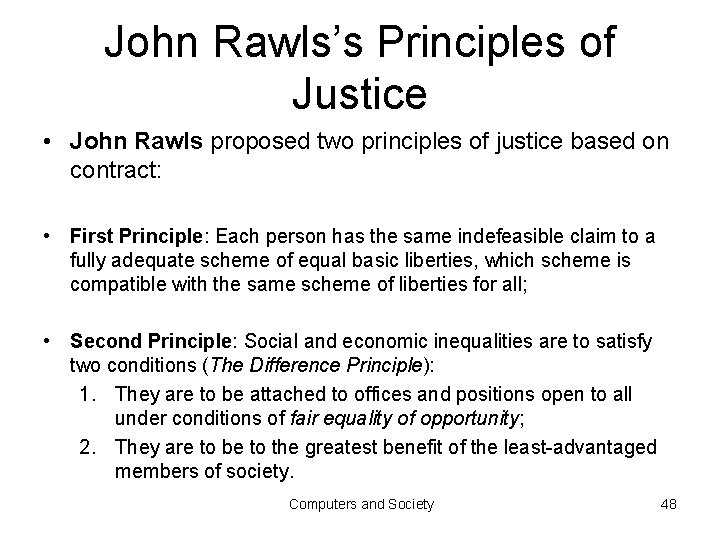 John Rawls's Principles of Justice

• John Rawls proposed two principles of justice based on contract:

• First Principle: Each person has the same indefeasible claim to a fully adequate scheme of equal basic liberties, which scheme is compatible with the same scheme of liberties for all;

• Second Principle: Social and economic inequalities are to satisfy two conditions (The Difference Principle):
1. They are to be attached to offices and positions open to all under conditions of fair equality of opportunity;
2. They are to be to the greatest benefit of the least-advantaged members of society.

Computers and Society 48